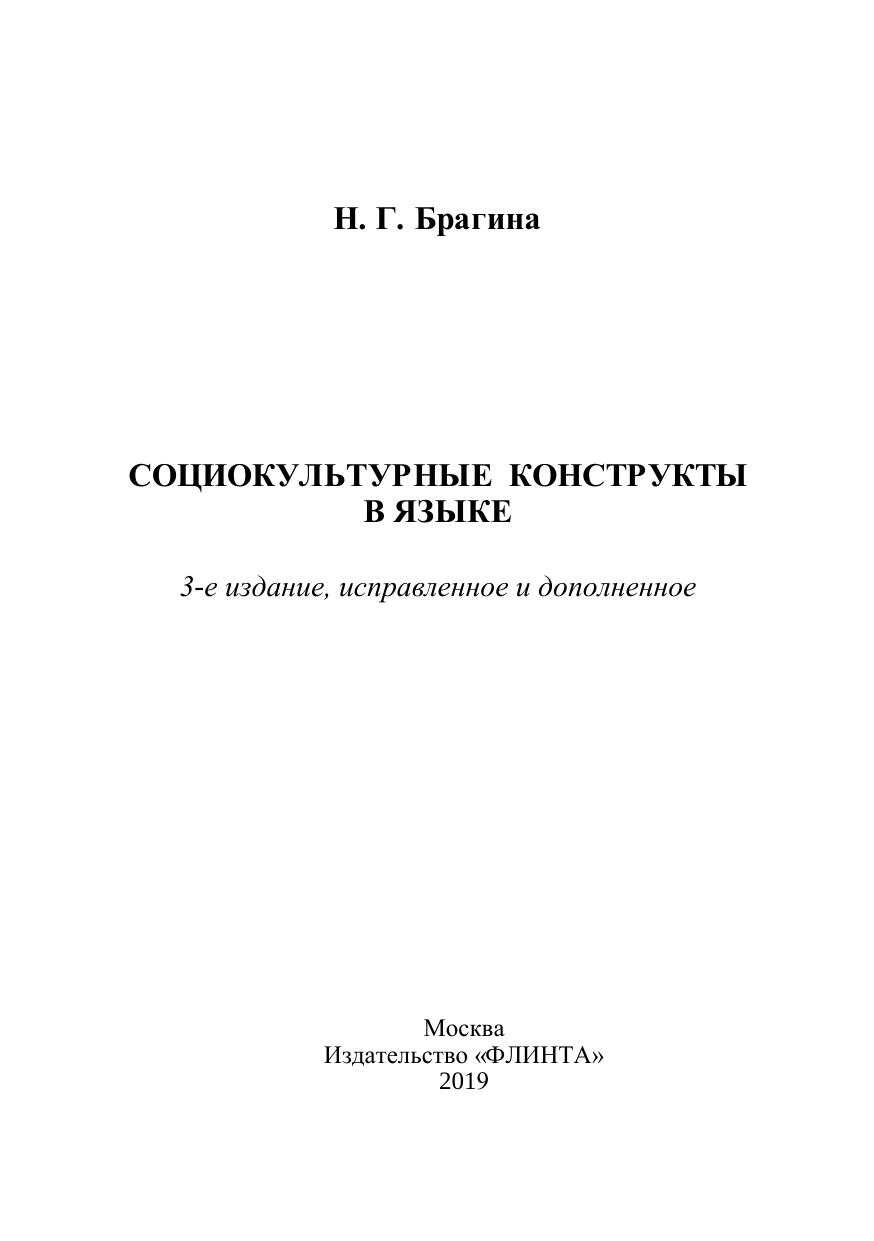 Н. Г. Брагина

СОЦИОКУЛЬТУРНЫЕ КОНСТРУКТЫ
В ЯЗЫКЕ

3-е издание, исправленное и дополненное

Москва
Издательство «ФЛИНТА»
2019